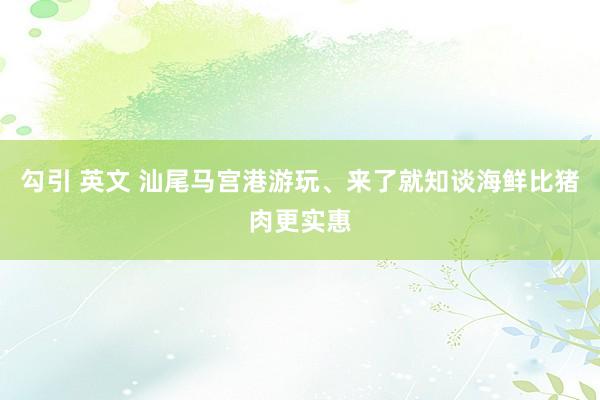 勾引 英文 汕尾马宫港游玩、来了就知谈海鲜比猪肉更实惠